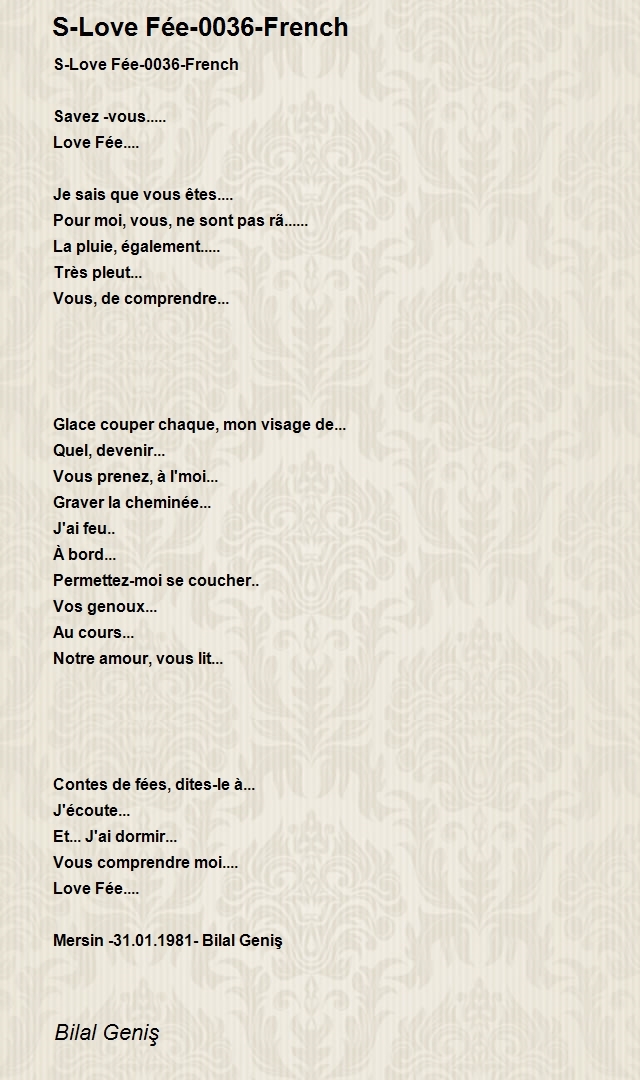 S-Love Fée-0036-French

S-Love Fée-0036-French

Savez -vous.....
Love Fée....

Je sais que vous êtes....
Pour moi, vous, ne sont pas ră......
La pluie, également.....
Très pleut...
Vous, de comprendre...

Glace couper chaque, mon visage de...
Quel, devenir...
Vous prenez, à l'moi...
Graver la cheminée...
J'ai feu..
À bord...
Permettez-moi se coucher..
Vos genoux...
Au cours...
Notre amour, vous lit...

Contes de fées, dites-le à...
J'écoute...
Et... J'ai dormir...
Vous comprendre moi....
Love Fée....

Mersin -31.01.1981- Bilal Geniş

Bilal Geniş